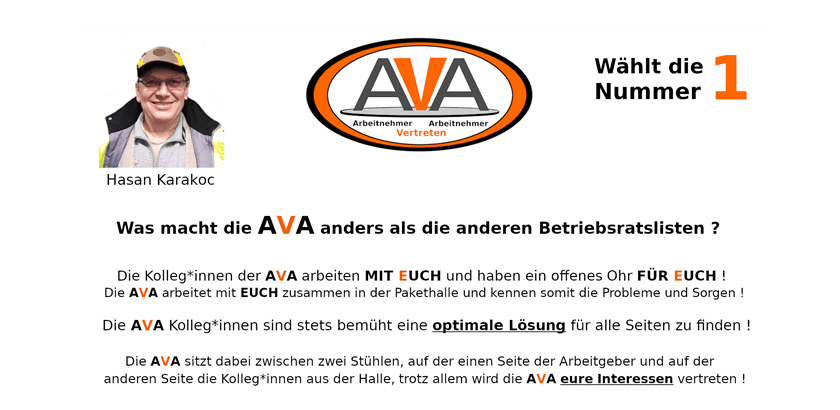 Hasan Karakoc

AVA
Arbeitnehmer Arbeitnehmer
Vertreten

Wählt die Nummer 1

Was macht die AVA anders als die anderen Betriebsratslisten ?

Die Kolleg*innen der AVA arbeiten MIT EUCH und haben ein offenes Ohr FÜR EUCH !
Die AVA arbeitet mit EUCH zusammen in der Pakethalle und kennen somit die Probleme und Sorgen !

Die AVA Kolleg*innen sind stets bemüht eine optimale Lösung für alle Seiten zu finden !

Die AVA sitzt dabei zwischen zwei Stühlen, auf der einen Seite der Arbeitgeber und auf der anderen Seite die Kolleg*innen aus der Halle, trotz allem wird die AVA eure Interessen vertreten !